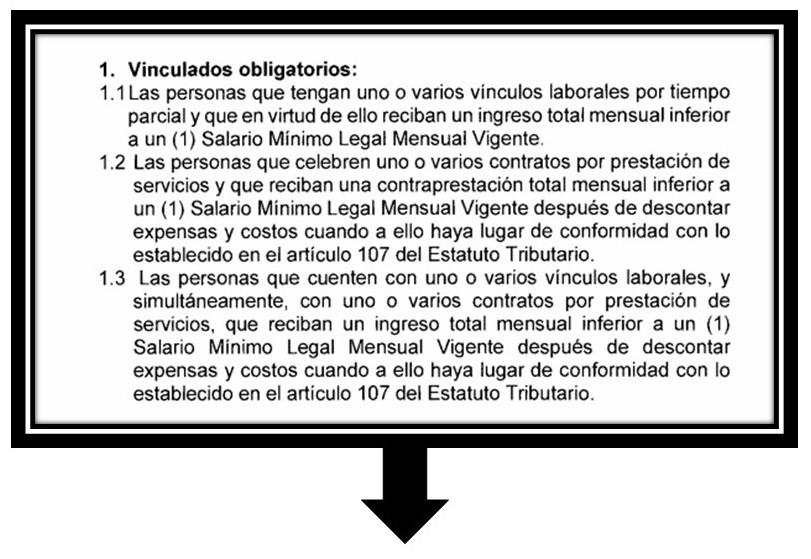 1. Vinculados obligatorios:

1.1 Las personas que tengan uno o varios vínculos laborales por tiempo parcial y que en virtud de ello reciban un ingreso total mensual inferior a un (1) Salario Mínimo Legal Mensual Vigente.

1.2 Las personas que celebren uno o varios contratos por prestación de servicios y que reciban una contraprestación total mensual inferior a un (1) Salario Mínimo Legal Mensual Vigente después de descontar expensas y costos cuando a ello haya lugar de conformidad con lo establecido en el artículo 107 del Estatuto Tributario.

1.3 Las personas que cuenten con uno o varios vínculos laborales, y simultáneamente, con uno o varios contratos por prestación de servicios, que reciban un ingreso total mensual inferior a un (1) Salario Mínimo Legal Mensual Vigente después de descontar expensas y costos cuando a ello haya lugar de conformidad con lo establecido en el artículo 107 del Estatuto Tributario.